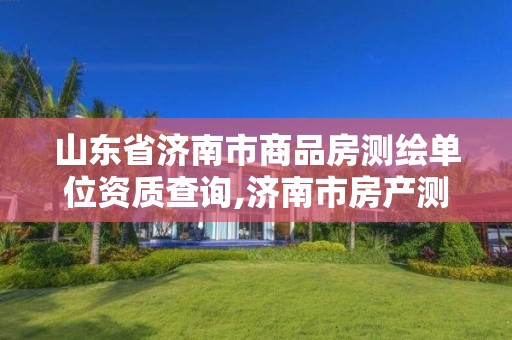 山东省济南市商品房测绘单位资质查询,济南市房产测